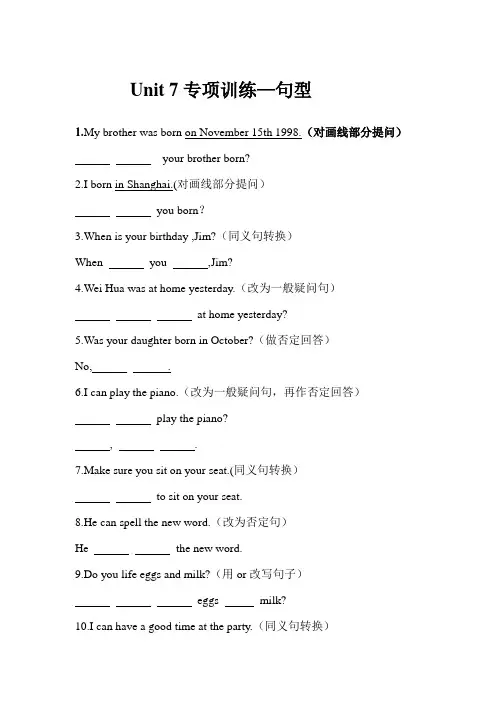 Unit 7 专项训练—句型

1.My brother was born on November 15th 1998.（对画线部分提问）

______ ______ your brother born?

2.I born in Shanghai.(对画线部分提问）

______ ______ you born？

3.When is your birthday ,Jim?（同义句转换）

When ______ you ______,Jim?

4.Wei Hua was at home yesterday.（改为一般疑问句）

______ ______ ______ at home yesterday?

5.Was your daughter born in October?（做否定回答）

No,______ ______.

6.I can play the piano.（改为一般疑问句，再作否定回答）

______ ______ play the piano?

______, ______ ______.

7.Make sure you sit on your seat.(同义句转换）

______ ______ to sit on your seat.

8.He can spell the new word.（改为否定句）

He ______ ______ the new word.

9.Do you life eggs and milk?（用 or 改写句子）

______ ______ ______ eggs ______ milk?

10.I can have a good time at the party.（同义句转换）